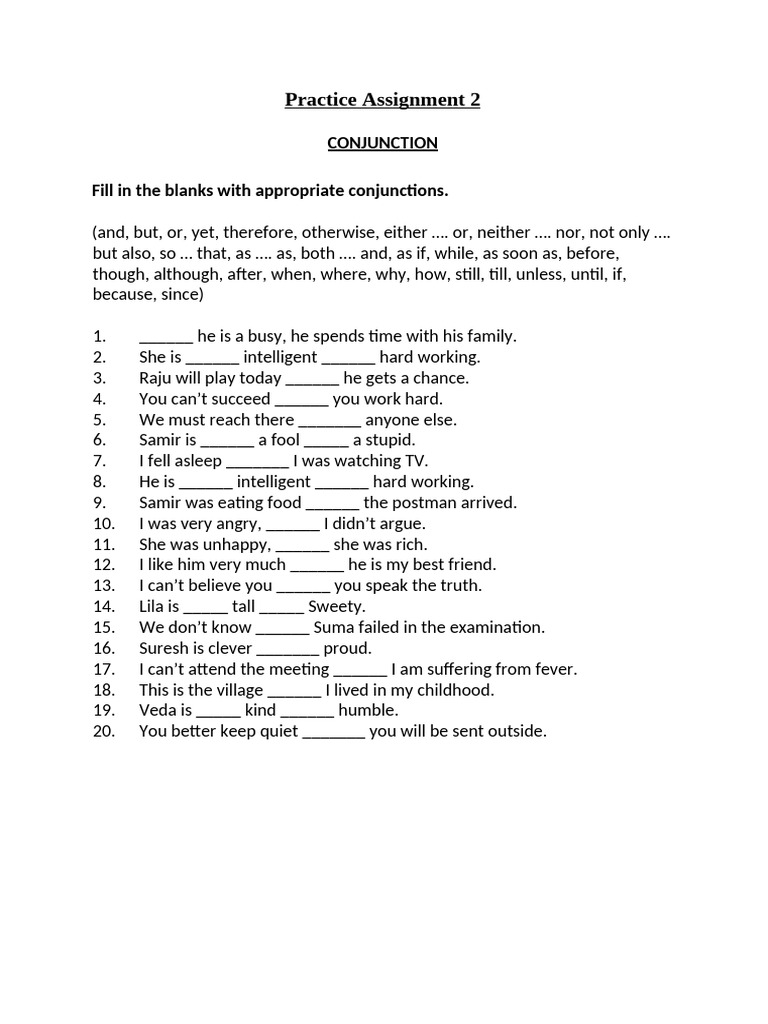 Practice Assignment 2

CONJUNCTION

Fill in the blanks with appropriate conjunctions.

(and, but, or, yet, therefore, otherwise, either …. or, neither …. nor, not only …. but also, so … that, as …. as, both …. and, as if, while, as soon as, before, though, although, after, when, where, why, how, still, till, unless, until, if, because, since)

1. ______ he is a busy, he spends time with his family.
2. She is ______ intelligent ______ hard working.
3. Raju will play today ______ he gets a chance.
4. You can't succeed ______ you work hard.
5. We must reach there _______ anyone else.
6. Samir is ______ a fool _____ a stupid.
7. I fell asleep _______ I was watching TV.
8. He is ______ intelligent ______ hard working.
9. Samir was eating food ______ the postman arrived.
10. I was very angry, ______ I didn't argue.
11. She was unhappy, ______ she was rich.
12. I like him very much ______ he is my best friend.
13. I can't believe you ______ you speak the truth.
14. Lila is _____ tall _____ Sweety.
15. We don't know ______ Suma failed in the examination.
16. Suresh is clever _______ proud.
17. I can't attend the meeting ______ I am suffering from fever.
18. This is the village ______ I lived in my childhood.
19. Veda is _____ kind ______ humble.
20. You better keep quiet _______ you will be sent outside.